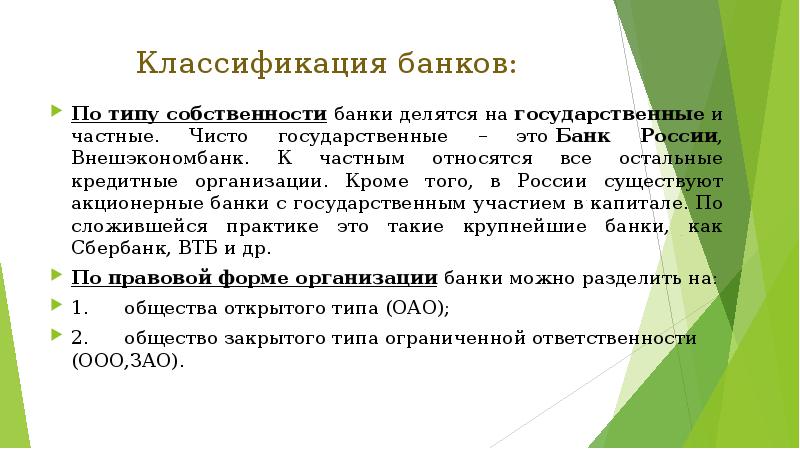 Классификация банков:

По типу собственности банки делятся на государственные и частные. Чисто государственные – это Банк России, Внешэкономбанк. К частным относятся все остальные кредитные организации. Кроме того, в России существуют акционерные банки с государственным участием в капитале. По сложившейся практике это такие крупнейшие банки, как Сбербанк, ВТБ и др.

По правовой форме организации банки можно разделить на:

1. общества открытого типа (ОАО);

2. общество закрытого типа ограниченной ответственности (ООО,ЗАО).